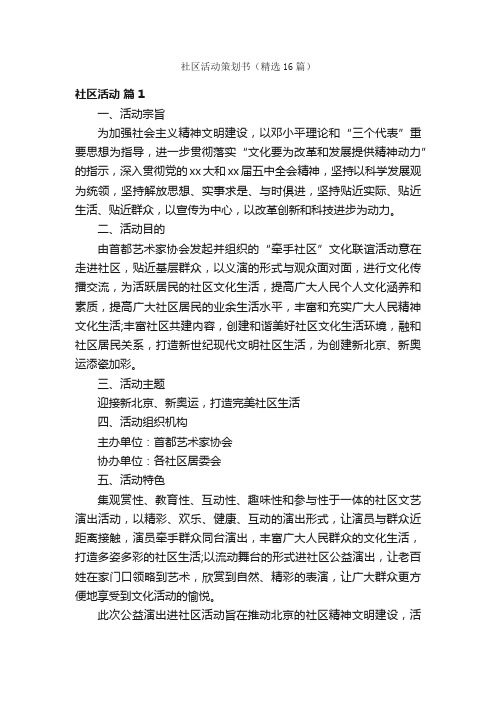 社区活动策划书（精选16篇）

社区活动 篇1

一、活动宗旨

为加强社会主义精神文明建设，以邓小平理论和“三个代表”重要思想为指导，进一步贯彻落实“文化要为改革和发展提供精神动力”的指示，深入贯彻党的xx大和xx届五中全会精神，坚持以科学发展观为统领，坚持解放思想、实事求是、与时俱进，坚持贴近实际、贴近生活、贴近群众，以宣传为中心，以改革创新和科技进步为动力。

二、活动目的

由首都艺术家协会发起并组织的“牵手社区”文化联谊活动意在走进社区，贴近基层群众，以义演的形式与观众面对面，进行文化传播交流，为活跃居民的社区文化生活，提高广大人民个人文化涵养和素质，提高广大社区居民的业余生活水平，丰富和充实广大人民精神文化生活;丰富社区共建内容，创建和谐美好社区文化生活环境，融和社区居民关系，打造新世纪现代文明社区生活，为创建新北京、新奥运添姿加彩。

三、活动主题

迎接新北京、新奥运，打造完美社区生活

四、活动组织机构

主办单位：首都艺术家协会

协办单位：各社区居委会

五、活动特色

集观赏性、教育性、互动性、趣味性和参与性于一体的社区文艺演出活动，以精彩、欢乐、健康、互动的演出形式，让演员与群众近距离接触，演员牵手群众同台演出，丰富广大人民群众的文化生活，打造多姿多彩的社区生活;以流动舞台的形式进社区公益演出，让老百姓在家门口领略到艺术，欣赏到自然、精彩的表演，让广大群众更方便地享受到文化活动的愉悦。

此次公益演出进社区活动旨在推动北京的社区精神文明建设，活